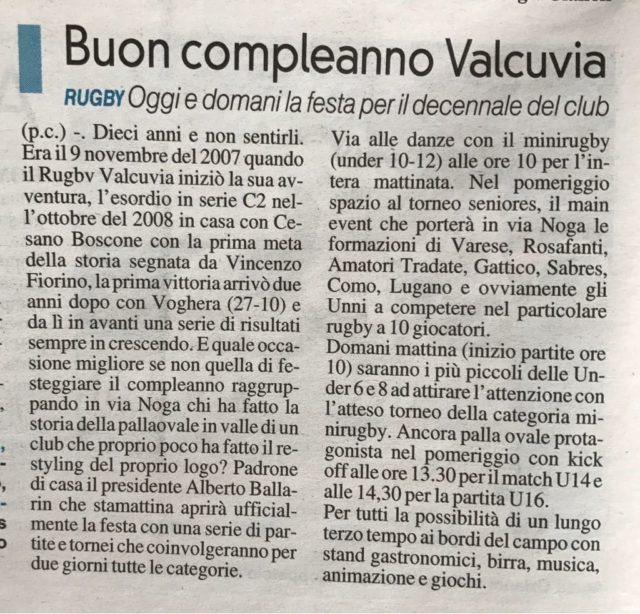 Buon compleanno Valcuvia

RUGBY Oggi e domani la festa per il decennale del club

(p.c.) -. Dieci anni e non sentirli. Era il 9 novembre del 2007 quando il Rugbv Valcuvia iniziò la sua avventura, l'esordio in serie C2 nell'ottobre del 2008 in casa con Cesano Boscone con la prima meta della storia segnata da Vincenzo Fiorino, la prima vittoria arrivò due anni dopo con Voghera (27-10) e da lì in avanti una serie di risultati sempre in crescendo. E quale occasione migliore se non quella di festeggiare il compleanno raggruppando in via Noga chi ha fatto la storia della pallaovale in valle di un club che proprio poco ha fatto il restyling del proprio logo? Padrone di casa il presidente Alberto Ballarin che stamattina aprirà ufficialmente la festa con una serie di partite e tornei che coinvolgeranno per due giorni tutte le categorie.

Via alle danze con il minirugby (under 10-12) alle ore 10 per l'intera mattinata. Nel pomeriggio spazio al torneo seniores, il main event che porterà in via Noga le formazioni di Varese, Rosafanti, Amatori Tradate, Gattico, Sabres, Como, Lugano e ovviamente gli Unni a competere nel particolare rugby a 10 giocatori.
Domani mattina (inizio partite ore 10) saranno i più piccoli delle Under 6 e 8 ad attirare l'attenzione con l'atteso torneo della categoria minirugby. Ancora palla ovale protagonista nel pomeriggio con kick off alle ore 13.30 per il match U14 e alle 14,30 per la partita U16.
Per tutti la possibilità di un lungo terzo tempo ai bordi del campo con stand gastronomici, birra, musica, animazione e giochi.